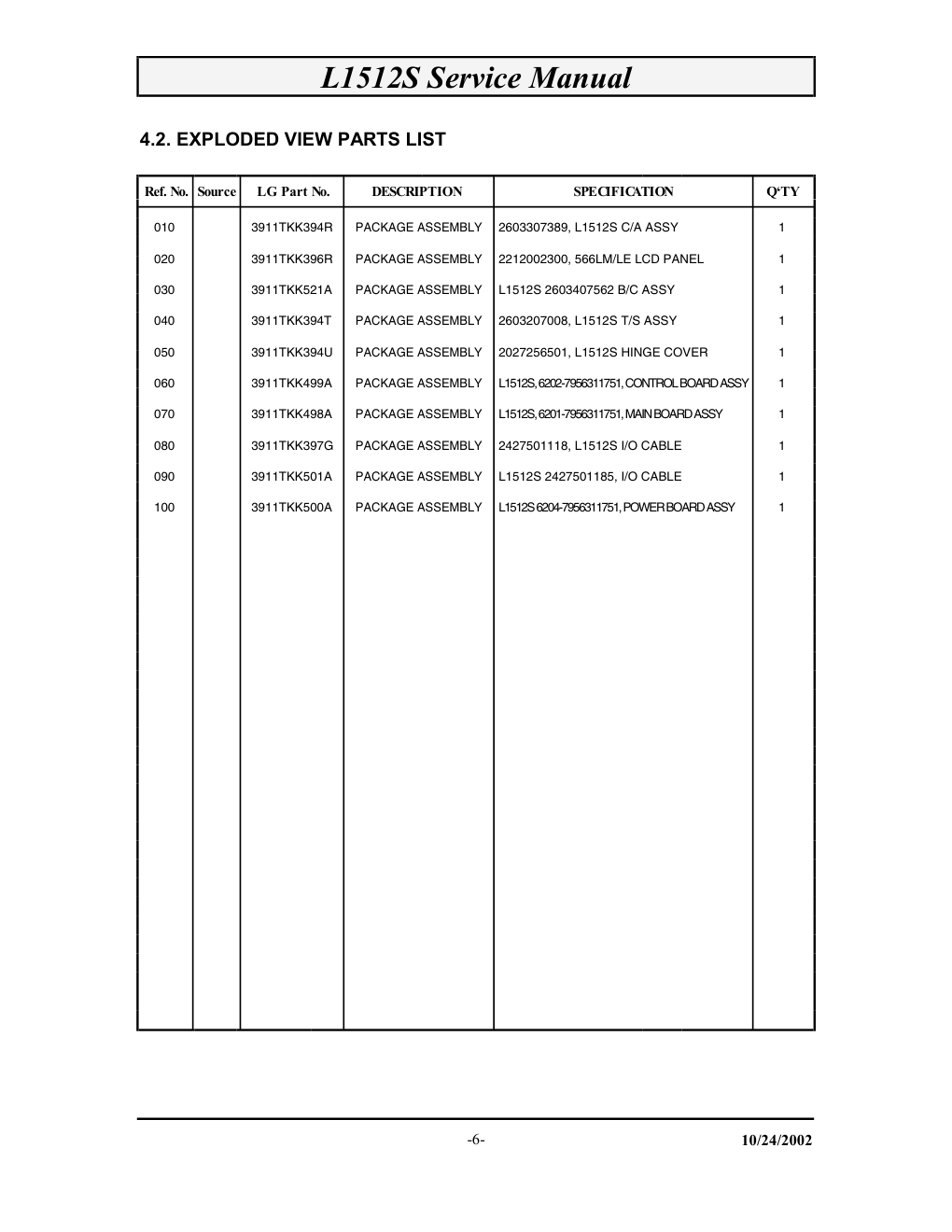 L1512S Service Manual

4.2. EXPLODED VIEW PARTS LIST

| Ref. No. | Source | LG Part No. | DESCRIPTION | SPECIFICATION | Q'TY |
|---|---|---|---|---|---|
| 010 | | 3911TKK394R | PACKAGE ASSEMBLY | 2603307389, L1512S C/A ASSY | 1 |
| 020 | | 3911TKK396R | PACKAGE ASSEMBLY | 2212002300, 566LM/LE LCD PANEL | 1 |
| 030 | | 3911TKK521A | PACKAGE ASSEMBLY | L1512S 2603407562 B/C ASSY | 1 |
| 040 | | 3911TKK394T | PACKAGE ASSEMBLY | 2603207008, L1512S T/S ASSY | 1 |
| 050 | | 3911TKK394U | PACKAGE ASSEMBLY | 2027256501, L1512S HINGE COVER | 1 |
| 060 | | 3911TKK499A | PACKAGE ASSEMBLY | L1512S, 6202-7956311751, CONTROL BOARD ASSY | 1 |
| 070 | | 3911TKK498A | PACKAGE ASSEMBLY | L1512S, 6201-7956311751, MAIN BOARD ASSY | 1 |
| 080 | | 3911TKK397G | PACKAGE ASSEMBLY | 2427501118, L1512S I/O CABLE | 1 |
| 090 | | 3911TKK501A | PACKAGE ASSEMBLY | L1512S 2427501185, I/O CABLE | 1 |
| 100 | | 3911TKK500A | PACKAGE ASSEMBLY | L1512S 6204-7956311751, POWER BOARD ASSY | 1 |

-6-

10/24/2002